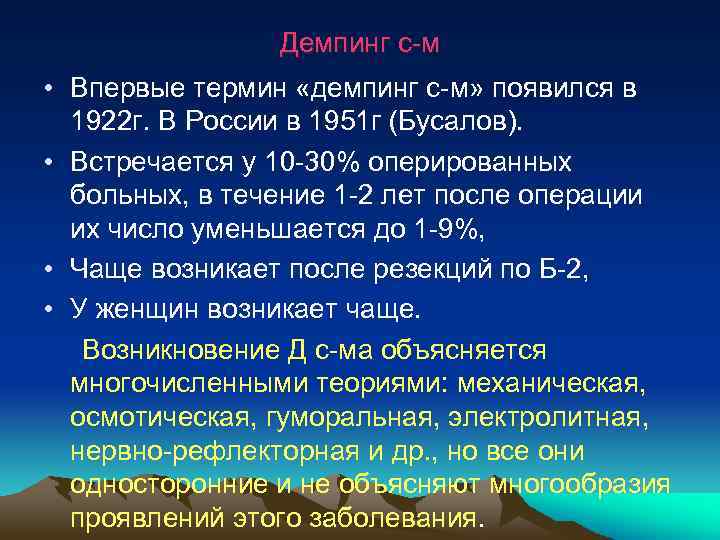 Демпинг с-м

• Впервые термин «демпинг с-м» появился в 1922г. В России в 1951г (Бусалов).

• Встречается у 10-30% оперированных больных, в течение 1-2 лет после операции их число уменьшается до 1-9%,

• Чаще возникает после резекций по Б-2,

• У женщин возникает чаще.

Возникновение Д с-ма объясняется многочисленными теориями: механическая, осмотическая, гуморальная, электролитная, нервно-рефлекторная и др., но все они односторонние и не объясняют многообразия проявлений этого заболевания.